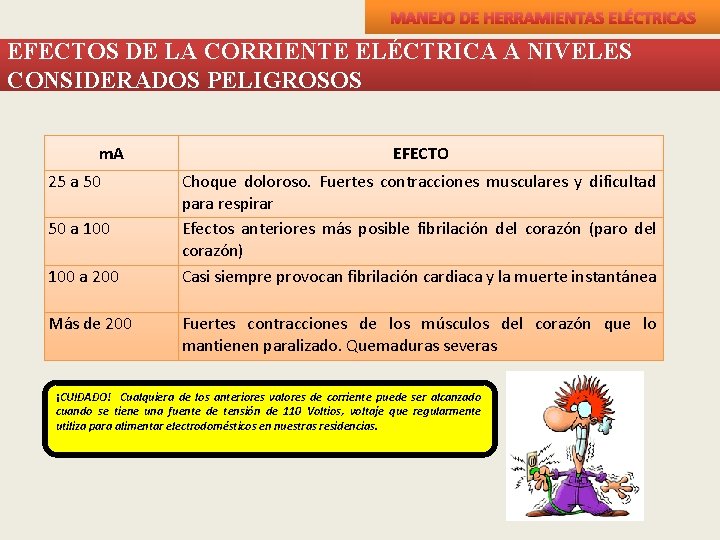 MANEJO DE HERRAMIENTAS ELÉCTRICAS

EFECTOS DE LA CORRIENTE ELÉCTRICA A NIVELES CONSIDERADOS PELIGROSOS

| mA | EFECTO |
|---|---|
| 25 a 50 | Choque doloroso. Fuertes contracciones musculares y dificultad para respirar |
| 50 a 100 | Efectos anteriores más posible fibrilación del corazón (paro del corazón) |
| 100 a 200 | Casi siempre provocan fibrilación cardiaca y la muerte instantánea |
| Más de 200 | Fuertes contracciones de los músculos del corazón que lo mantienen paralizado. Quemaduras severas |

¡CUIDADO! Cualquiera de los anteriores valores de corriente puede ser alcanzado cuando se tiene una fuente de tensión de 110 Voltios, voltaje que regularmente utiliza para alimentar electrodomésticos en nuestras residencias.